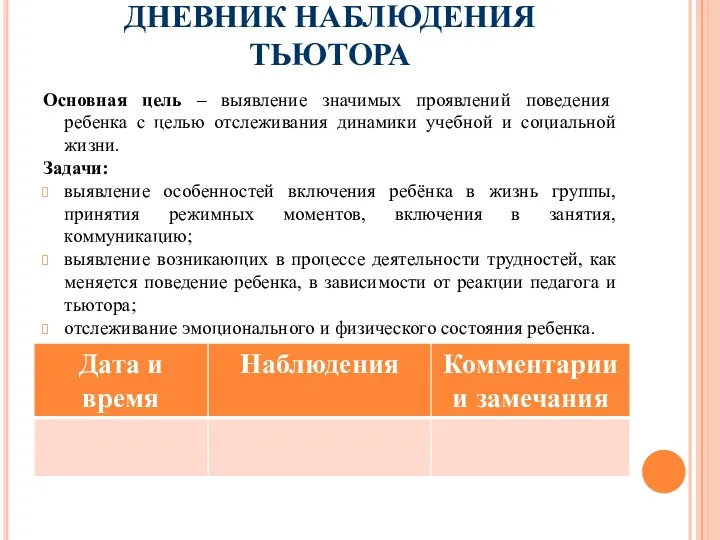 ДНЕВНИК НАБЛЮДЕНИЯ ТЬЮТОРА

Основная цель – выявление значимых проявлений поведения ребенка с целью отслеживания динамики учебной и социальной жизни.

Задачи:
выявление особенностей включения ребёнка в жизнь группы, принятия режимных моментов, включения в занятия, коммуникацию;
выявление возникающих в процессе деятельности трудностей, как меняется поведение ребенка, в зависимости от реакции педагога и тьютора;
отслеживание эмоционального и физического состояния ребенка.

| Дата и время | Наблюдения | Комментарии и замечания |
|---|---|---|
| | | |